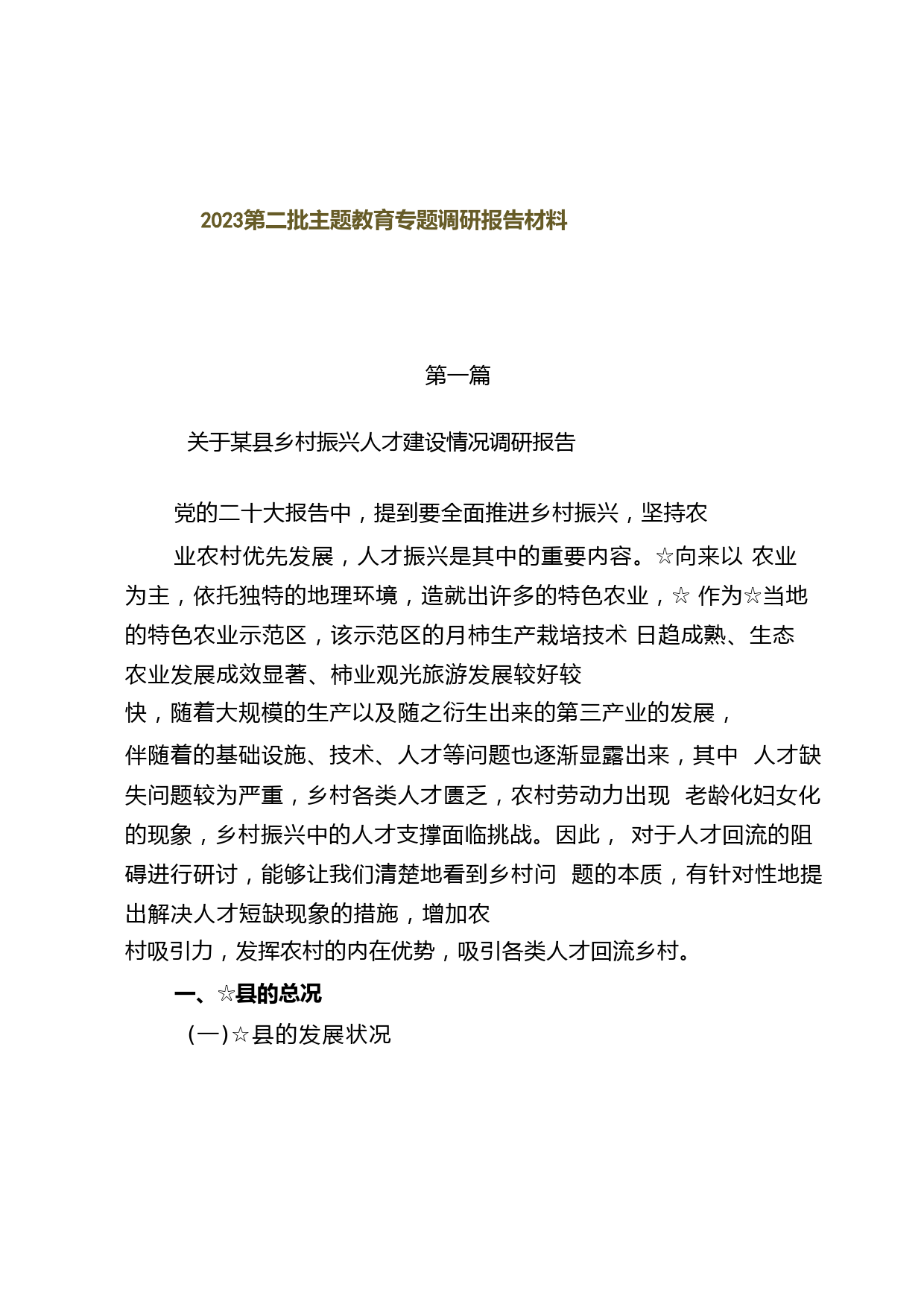 2023第二批主题教育专题调研报告材料

第一篇

关于某县乡村振兴人才建设情况调研报告

党的二十大报告中，提到要全面推进乡村振兴，坚持农业农村优先发展，人才振兴是其中的重要内容。☆向来以 农业为主，依托独特的地理环境，造就出许多的特色农业，☆ 作为☆当地的特色农业示范区，该示范区的月柿生产栽培技术 日趋成熟、生态农业发展成效显著、柿业观光旅游发展较好较快，随着大规模的生产以及随之衍生出来的第三产业的发展，伴随着的基础设施、技术、人才等问题也逐渐显露出来，其中 人才缺失问题较为严重，乡村各类人才匮乏，农村劳动力出现 老龄化妇女化的现象，乡村振兴中的人才支撑面临挑战。因此， 对于人才回流的阻碍进行研讨，能够让我们清楚地看到乡村问 题的本质，有针对性地提出解决人才短缺现象的措施，增加农村吸引力，发挥农村的内在优势，吸引各类人才回流乡村。

一、☆县的总况

(一)☆县的发展状况